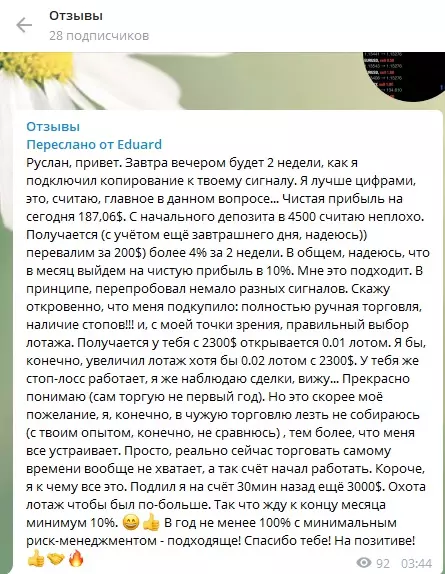 Отзывы
28 подписчиков

Отзывы
Переслано от Eduard
Руслан, привет. Завтра вечером будет 2 недели, как я подключил копирование к твоему сигналу. Я лучше цифрами, это, считаю, главное в данном вопросе... Чистая прибыль на сегодня 187,06$. С начального депозита в 4500 считаю неплохо. Получается (с учётом ещё завтрашнего дня, надеюсь)) перевалим за 200$) более 4% за 2 недели. В общем, надеюсь, что в месяц выйдем на чистую прибыль в 10%. Мне это подходит. В принципе, перепробовал немало разных сигналов. Скажу откровенно, что меня подкупило: полностью ручная торговля, наличие стопов!!! и, с моей точки зрения, правильный выбор лотажа. Получается у тебя с 2300$ открывается 0.01 лотом. Я бы, конечно, увеличил лотаж хотя бы 0.02 лотом с 2300$. У тебя же стоп-лосс работает, я же наблюдаю сделки, вижу... Прекрасно понимаю (сам торгую не первый год). Но это скорее моё пожелание, я, конечно, в чужую торговлю лезть не собираюсь (с твоим опытом, конечно, не сравнюсь) , тем более, что меня все устраивает. Просто, реально сейчас торговать самому времени вообще не хватает, а так счёт начал работать. Короче, я к чему все это. Подлил я на счёт 30мин назад ещё 3000$. Охота лотаж чтобы был по-больше. Так что жду к концу месяца минимум 10%. 😄👍 В год не менее 100% с минимальным риск-менеджментом - подходяще! Спасибо тебе! На позитиве! 👍🤝🔥
92 03:44